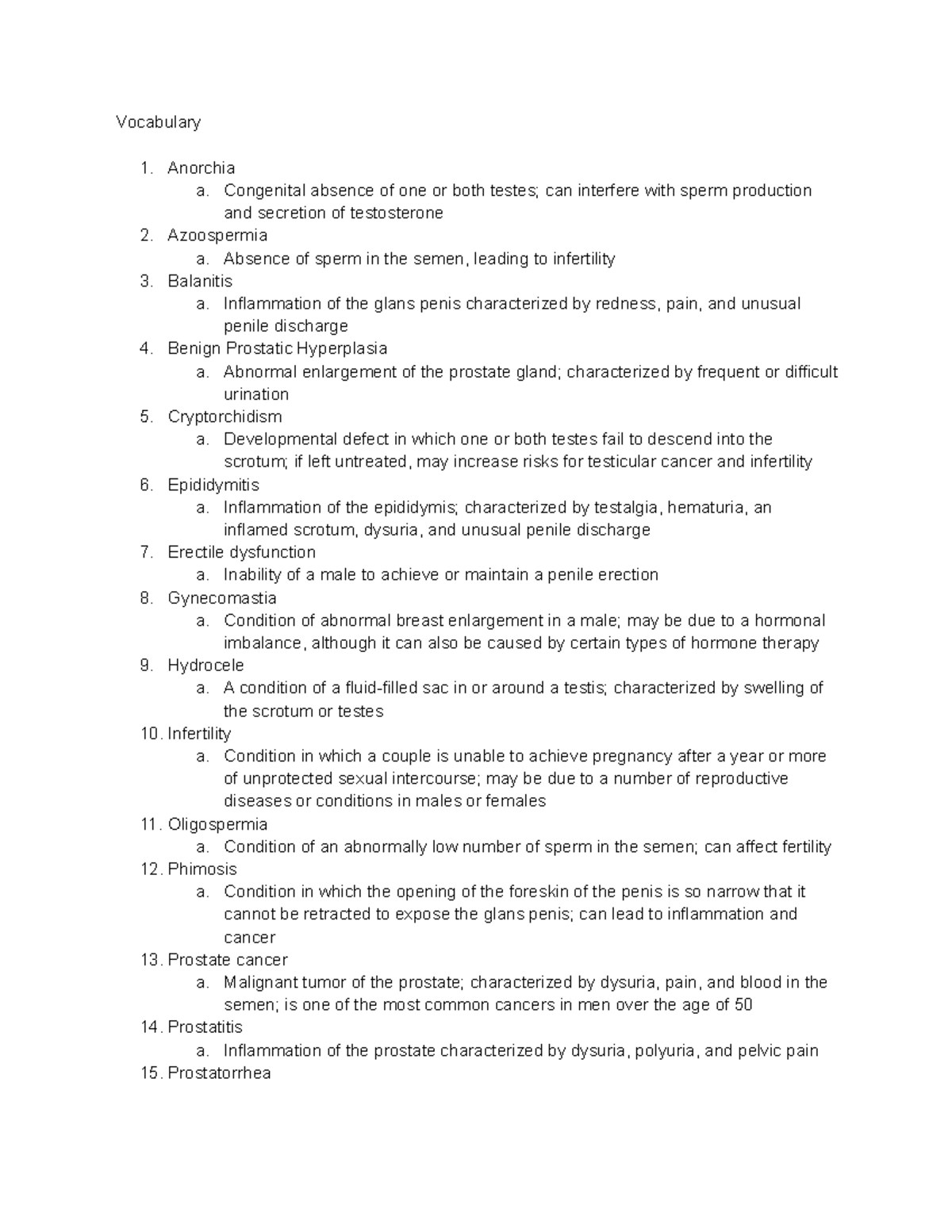 Vocabulary

1. Anorchia
   a. Congenital absence of one or both testes; can interfere with sperm production and secretion of testosterone
2. Azoospermia
   a. Absence of sperm in the semen, leading to infertility
3. Balanitis
   a. Inflammation of the glans penis characterized by redness, pain, and unusual penile discharge
4. Benign Prostatic Hyperplasia
   a. Abnormal enlargement of the prostate gland; characterized by frequent or difficult urination
5. Cryptorchidism
   a. Developmental defect in which one or both testes fail to descend into the scrotum; if left untreated, may increase risks for testicular cancer and infertility
6. Epididymitis
   a. Inflammation of the epididymis; characterized by testalgia, hematuria, an inflamed scrotum, dysuria, and unusual penile discharge
7. Erectile dysfunction
   a. Inability of a male to achieve or maintain a penile erection
8. Gynecomastia
   a. Condition of abnormal breast enlargement in a male; may be due to a hormonal imbalance, although it can also be caused by certain types of hormone therapy
9. Hydrocele
   a. A condition of a fluid-filled sac in or around a testis; characterized by swelling of the scrotum or testes
10. Infertility
   a. Condition in which a couple is unable to achieve pregnancy after a year or more of unprotected sexual intercourse; may be due to a number of reproductive diseases or conditions in males or females
11. Oligospermia
   a. Condition of an abnormally low number of sperm in the semen; can affect fertility
12. Phimosis
   a. Condition in which the opening of the foreskin of the penis is so narrow that it cannot be retracted to expose the glans penis; can lead to inflammation and cancer
13. Prostate cancer
   a. Malignant tumor of the prostate; characterized by dysuria, pain, and blood in the semen; is one of the most common cancers in men over the age of 50
14. Prostatitis
   a. Inflammation of the prostate characterized by dysuria, polyuria, and pelvic pain
15. Prostatorrhea